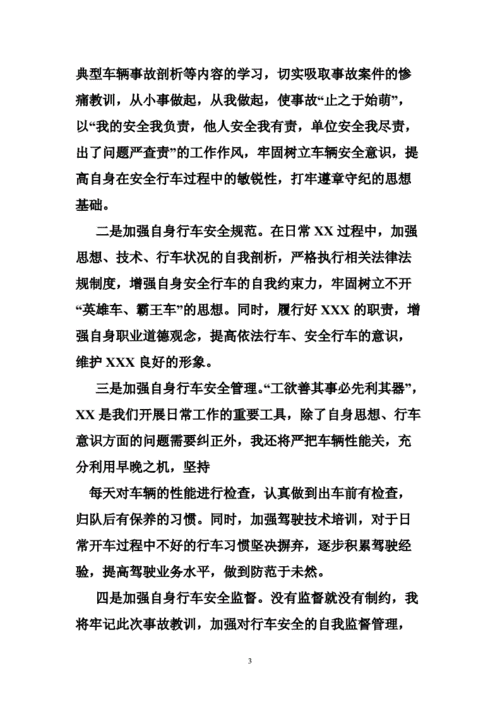 典型车辆事故剖析等内容的学习，切实吸取事故案件的惨痛教训，从小事做起，从我做起，使事故“止之于始萌”，以“我的安全我负责，他人安全我有责，单位安全我尽责，出了问题严查责”的工作作风，牢固树立车辆安全意识，提高自身在安全行车过程中的敏锐性，打牢遵章守纪的思想基础。

二是加强自身行车安全规范。在日常 XX 过程中，加强思想、技术、行车状况的自我剖析，严格执行相关法律法规制度，增强自身安全行车的自我约束力，牢固树立不开“英雄车、霸王车”的思想。同时，履行好 XXX 的职责，增强自身职业道德观念，提高依法行车、安全行车的意识，维护 XXX 良好的形象。

三是加强自身行车安全管理。“工欲善其事必先利其器”，XX 是我们开展日常工作的重要工具，除了自身思想、行车意识方面的问题需要纠正外，我还将严把车辆性能关，充分利用早晚之机，坚持

每天对车辆的性能进行检查，认真做到出车前有检查，归队后有保养的习惯。同时，加强驾驶技术培训，对于日常开车过程中不好的行车习惯坚决摒弃，逐步积累驾驶经验，提高驾驶业务水平，做到防范于未然。

四是加强自身行车安全监督。没有监督就没有制约，我将牢记此次事故教训，加强对行车安全的自我监督管理，

3